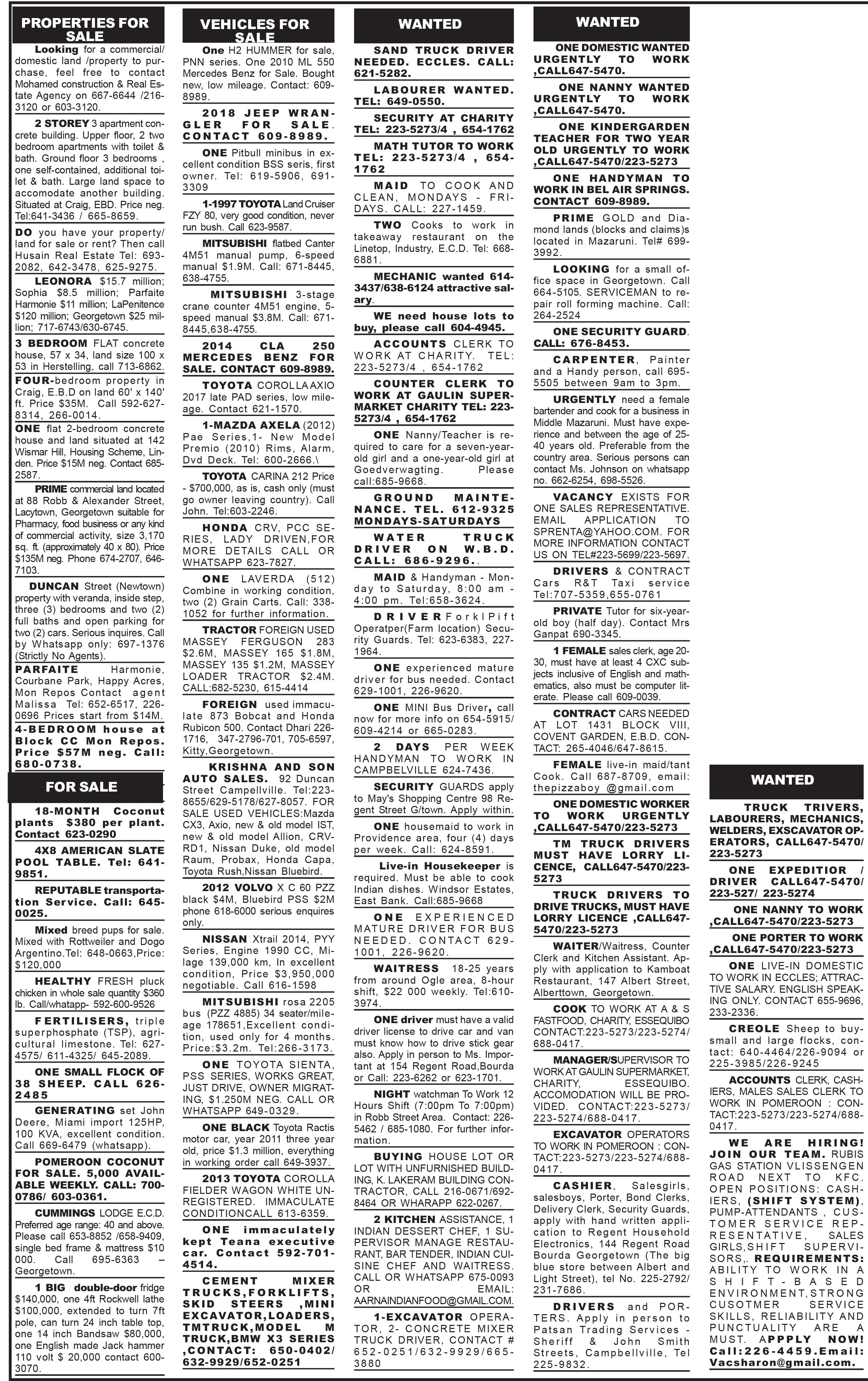 PROPERTIES FOR SALE

Looking for a commercial/ domestic land /property to purchase, feel free to contact Mohamed construction & Real Estate Agency on 667-6644 /216-3120 or 603-3120.

2 STOREY 3 apartment concrete building. Upper floor, 2 two bedroom apartments with toilet & bath. Ground floor 3 bedrooms , one self-contained, additional toilet & bath. Large land space to accomodate another building. Situated at Craig, EBD. Price neg. Tel:641-3436 / 665-8659.

DO you have your property/ land for sale or rent? Then call Husain Real Estate Tel: 693-2082, 642-3478, 625-9275.

LEONORA $15.7 million; Sophia $8.5 million; Parfaite Harmonie $11 million; LaPenitence $120 million; Georgetown $25 million; 717-6743/630-6745.

3 BEDROOM FLAT concrete house, 57 x 34, land size 100 x 53 in Herstelling, call 713-6862.

FOUR-bedroom property in Craig, E.B.D on land 60' x 140' ft. Price $35M. Call 592-627-8314, 266-0014.

ONE flat 2-bedroom concrete house and land situated at 142 Wismar Hill, Housing Scheme, Linden. Price $15M neg. Contact 685-2587.

PRIME commercial land located at 88 Robb & Alexander Street, Lacytown, Georgetown suitable for Pharmacy, food business or any kind of commercial activity, size 3,170 sq. ft. (approximately 40 x 80). Price $135M neg. Phone 674-2707, 646-7103.

DUNCAN Street (Newtown) property with veranda, inside step, three (3) bedrooms and two (2) full baths and open parking for two (2) cars. Serious inquires. Call by Whatsapp only: 697-1376 (Strictly No Agents).

PARFAITE Harmonie, Courbane Park, Happy Acres, Mon Repos Contact agent Malissa Tel: 652-6517, 226-0696 Prices start from $14M.

4-BEDROOM house at Block CC Mon Repos. Price $57M neg. Call: 680-0738.

FOR SALE

18-MONTH Coconut plants $380 per plant. Contact 623-0290

4X8 AMERICAN SLATE POOL TABLE. Tel: 641-9851.

REPUTABLE transportation Service. Call: 645-0025.

Mixed breed pups for sale. Mixed with Rottweiler and Dogo Argentino.Tel: 648-0663,Price: $120,000

HEALTHY FRESH pluck chicken in whole sale quantity $360 lb. Call/whatapp- 592-600-9526

FERTILISERS, triple superphosphate (TSP), agricultural limestone. Tel: 627-4575/ 611-4325/ 645-2089.

ONE SMALL FLOCK OF 38 SHEEP. CALL 626-2485

GENERATING set John Deere, Miami import 125HP, 100 KVA, excellent condition. Call 669-6479 (whatsapp).

POMEROON COCONUT FOR SALE. 5,000 AVAILABLE WEEKLY. CALL: 700-0786/ 603-0361.

CUMMINGS LODGE E.C.D. Preferred age range: 40 and above. Please call 653-8852 /658-9409, single bed frame & mattress $10 000. Call 695-6363 – Georgetown.

1 BIG double-door fridge $140,000, one 4ft Rockwell lathe $100,000, extended to turn 7ft pole, can turn 24 inch table top, one 14 inch Bandsaw $80,000, one English made Jack hammer 110 volt $ 20,000 contact 600-3070.

VEHICLES FOR SALE

One H2 HUMMER for sale, PNN series. One 2010 ML 550 Mercedes Benz for Sale. Bought new, low mileage. Contact: 609-8989.

2018 JEEP WRANGLER FOR SALE. CONTACT 609-8989.

ONE Pitbull minibus in excellent condition BSS seris, first owner. Tel: 619-5906, 691-3309

1-1997 TOYOTA Land Cruiser FZY 80, very good condition, never run bush. Call 623-9587.

MITSUBISHI flatbed Canter 4M51 manual pump, 6-speed manual $1.9M. Call: 671-8445, 638-4755.

MITSUBISHI 3-stage crane counter 4M51 engine, 5-speed manual $3.8M. Call: 671-8445,638-4755.

2014 CLA 250 MERCEDES BENZ FOR SALE. CONTACT 609-8989.

TOYOTA COROLLA AXIO 2017 late PAD series, low mileage. Contact 621-1570.

1-MAZDA AXELA (2012) Pae Series,1- New Model Premio (2010) Rims, Alarm, Dvd Deck. Tel: 600-2666.\

TOYOTA CARINA 212 Price - $700,000, as is, cash only (must go owner leaving country). Call John. Tel:603-2246.

HONDA CRV, PCC SERIES, LADY DRIVEN,FOR MORE DETAILS CALL OR WHATSAPP 623-7827.

ONE LAVERDA (512) Combine in working condition, two (2) Grain Carts. Call: 338-1052 for further information.

TRACTOR FOREIGN USED MASSEY FERGUSON 283 $2.6M, MASSEY 165 $1.8M, MASSEY 135 $1.2M, MASSEY LOADER TRACTOR $2.4M. CALL:682-5230, 615-4414

FOREIGN used immaculate 873 Bobcat and Honda Rubicon 500. Contact Dhari 226-1716, 347-2796-701, 705-6597, Kitty,Georgetown.

KRISHNA AND SON AUTO SALES. 92 Duncan Street Campellville. Tel:223-8655/629-5178/627-8057. FOR SALE USED VEHICLES:Mazda CX3, Axio, new & old model IST, new & old model Allion, CRV-RD1, Nissan Duke, old model Raum, Probax, Honda Capa, Toyota Rush,Nissan Bluebird.

2012 VOLVO X C 60 PZZ black $4M, Bluebird PSS $2M phone 618-6000 serious enquires only.

NISSAN Xtrail 2014, PYY Series, Engine 1990 CC, Milage 139,000 km, In excellent condition, Price $3,950,000 negotiable. Call 616-1598

MITSUBISHI rosa 2205 bus (PZZ 4885) 34 seater/mileage 178651,Excellent condition, used only for 4 months. Price:$3.2m. Tel:266-3173.

ONE TOYOTA SIENTA, PSS SERIES, WORKS GREAT, JUST DRIVE, OWNER MIGRATING, $1.250M NEG. CALL OR WHATSAPP 649-0329.

ONE BLACK Toyota Ractis motor car, year 2011 three year old, price $1.3 million, everything in working order call 649-3937.

2013 TOYOTA COROLLA FIELDER WAGON WHITE UNREGISTERED. IMMACULATE CONDITIONCALL 613-6359.

ONE immaculately kept Teana executive car. Contact 592-701-4514.

CEMENT MIXER TRUCKS,FORKLIFTS, SKID STEERS ,MINI EXCAVATOR,LOADERS, TMTRUCK,MODEL M TRUCK,BMW X3 SERIES ,CONTACT: 650-0402/ 632-9929/652-0251

WANTED

SAND TRUCK DRIVER NEEDED. ECCLES. CALL: 621-5282.

LABOURER WANTED. TEL: 649-0550.

SECURITY AT CHARITY TEL: 223-5273/4 , 654-1762

MATH TUTOR TO WORK TEL: 223-5273/4 , 654-1762

MAID TO COOK AND CLEAN, MONDAYS - FRIDAYS. CALL: 227-1459.

TWO Cooks to work in takeaway restaurant on the Linetop, Industry, E.C.D. Tel: 668-6881.

MECHANIC wanted 614-3437/638-6124 attractive salary.

WE need house lots to buy, please call 604-4945.

ACCOUNTS CLERK TO WORK AT CHARITY. TEL: 223-5273/4 , 654-1762

COUNTER CLERK TO WORK AT GAULIN SUPERMARKET CHARITY TEL: 223-5273/4 , 654-1762

ONE Nanny/Teacher is required to care for a seven-year-old girl and a one-year-old girl at Goedverwagting. Please call:685-9668.

GROUND MAINTENANCE. TEL. 612-9325 MONDAYS-SATURDAYS

WATER TRUCK DRIVER ON W.B.D. CALL: 686-9296..

MAID & Handyman - Monday to Saturday, 8:00 am - 4:00 pm. Tel:658-3624.

DRIVER ForklPift Operatper(Farm location) Security Guards. Tel: 623-6383, 227-1964.

ONE experienced mature driver for bus needed. Contact 629-1001, 226-9620.

ONE MINI Bus Driver, call now for more info on 654-5915/ 609-4214 or 665-0283.

2 DAYS PER WEEK HANDYMAN TO WORK IN CAMPBELVILLE 624-7436.

SECURITY GUARDS apply to May's Shopping Centre 98 Regent Street G/town. Apply within.

ONE housemaid to work in Providence area, four (4) days per week. Call: 624-8591.

Live-in Housekeeper is required. Must be able to cook Indian dishes. Windsor Estates, East Bank. Call:685-9668

ONE EXPERIENCED MATURE DRIVER FOR BUS NEEDED. CONTACT 629-1001, 226-9620.

WAITRESS 18-25 years from around Ogle area, 8-hour shift, $22 000 weekly. Tel:610-3974.

ONE driver must have a valid driver license to drive car and van must know how to drive stick gear also. Apply in person to Ms. Important at 154 Regent Road,Bourda or Call: 223-6262 or 623-1701.

NIGHT watchman To Work 12 Hours Shift (7:00pm To 7:00pm) in Robb Street Area. Contact: 226-5462 / 685-1080. For further information.

BUYING HOUSE LOT OR LOT WITH UNFURNISHED BUILDING, K. LAKERAM BUILDING CONTRACTOR, CALL 216-0671/692-8464 OR WHARAPP 622-0267.

2 KITCHEN ASSISTANCE, 1 INDIAN DESSERT CHEF, 1 SUPERVISOR MANAGE RESTAURANT, BAR TENDER, INDIAN CUISINE CHEF AND WAITRESS. CALL OR WHATSAPP 675-0093 OR EMAIL: AARNAINDIANFOOD@GMAIL.COM.

1-EXCAVATOR OPERATOR, 2- CONCRETE MIXER TRUCK DRIVER, CONTACT # 652-0251/632-9929/665-3880

WANTED

ONE DOMESTIC WANTED URGENTLY TO WORK ,CALL647-5470.

ONE NANNY WANTED URGENTLY TO WORK ,CALL647-5470.

ONE KINDERGARDEN TEACHER FOR TWO YEAR OLD URGENTLY TO WORK ,CALL647-5470/223-5273

ONE HANDYMAN TO WORK IN BEL AIR SPRINGS. CONTACT 609-8989.

PRIME GOLD and Diamond lands (blocks and claims)s located in Mazaruni. Tel# 699-3992.

LOOKING for a small office space in Georgetown. Call 664-5105. SERVICEMAN to repair roll forming machine. Call: 264-2524

ONE SECURITY GUARD. CALL: 676-8453.

CARPENTER, Painter and a Handy person, call 695-5505 between 9am to 3pm.

URGENTLY need a female bartender and cook for a business in Middle Mazaruni. Must have experience and between the age of 25-40 years old. Preferable from the country area. Serious persons can contact Ms. Johnson on whatsapp no. 662-6254, 698-5526.

VACANCY EXISTS FOR ONE SALES REPRESENTATIVE. EMAIL APPLICATION TO SPRENTA@YAHOO.COM. FOR MORE INFORMATION CONTACT US ON TEL#223-5699/223-5697.

DRIVERS & CONTRACT Cars R&T Taxi service Tel:707-5359,655-0761

PRIVATE Tutor for six-year-old boy (half day). Contact Mrs Ganpat 690-3345.

1 FEMALE sales clerk, age 20-30, must have at least 4 CXC subjects inclusive of English and mathematics, also must be computer literate. Please call 609-0039.

CONTRACT CARS NEEDED AT LOT 1431 BLOCK VIII, COVENT GARDEN, E.B.D. CONTACT: 265-4046/647-8615.

FEMALE live-in maid/tant Cook. Call 687-8709, email: thepizzaboy @gmail.com

ONE DOMESTIC WORKER TO WORK URGENTLY ,CALL647-5470/223-5273

TM TRUCK DRIVERS MUST HAVE LORRY LICENCE, CALL647-5470/223-5273

TRUCK DRIVERS TO DRIVE TRUCKS, MUST HAVE LORRY LICENCE ,CALL647-5470/223-5273

WAITER/Waitress, Counter Clerk and Kitchen Assistant. Apply with application to Kamboat Restaurant, 147 Albert Street, Alberttown, Georgetown.

COOK TO WORK AT A & S FASTFOOD, CHARITY, ESSEQUIBO CONTACT:223-5273/223-5274/ 688-0417.

MANAGER/SUPERVISOR TO WORK AT GAULIN SUPERMARKET, CHARITY, ESSEQUIBO. ACCOMODATION WILL BE PROVIDED. CONTACT:223-5273/ 223-5274/688-0417.

EXCAVATOR OPERATORS TO WORK IN POMEROON : CONTACT:223-5273/223-5274/688-0417.

CASHIER, Salesgirls, salesboys, Porter, Bond Clerks, Delivery Clerk, Security Guards, apply with hand written application to Regent Household Electronics, 144 Regent Road Bourda Georgetown (The big blue store between Albert and Light Street), tel No. 225-2792/ 231-7686.

DRIVERS and PORTERS. Apply in person to Patsan Trading Services - Sheriff & John Smith Streets, Campbellville, Tel 225-9832.

WANTED

TRUCK TRIVERS, LABOURERS, MECHANICS, WELDERS, EXSCAVATOR OPERATORS, CALL647-5470/ 223-5273

ONE EXPEDITIOR / DRIVER CALL647-5470/ 223-527/ 223-5274

ONE NANNY TO WORK ,CALL647-5470/223-5273

ONE PORTER TO WORK ,CALL647-5470/223-5273

ONE LIVE-IN DOMESTIC TO WORK IN ECCLES; ATTRACTIVE SALARY. ENGLISH SPEAKING ONLY. CONTACT 655-9696, 233-2336.

CREOLE Sheep to buy-small and large flocks, contact: 640-4464/226-9094 or 225-3985/226-9245

ACCOUNTS CLERK, CASHIERS, MALES SALES CLERK TO WORK IN POMEROON : CONTACT:223-5273/223-5274/688-0417.

WE ARE HIRING! JOIN OUR TEAM. RUBIS GAS STATION VLISSENGEN ROAD NEXT TO KFC. OPEN POSITIONS: CASHIERS, (SHIFT SYSTEM), PUMP-ATTENDANTS , CUSTOMER SERVICE REPRESENTATIVE, SALES GIRLS,SHIFT SUPERVISORS,. REQUIREMENTS: ABILITY TO WORK IN A SHIFT-BASED ENVIRONMENT,STRONG CUSOTMER SERVICE SKILLS, RELIABILITY AND PUNCTUALITY ARE A MUST. APPPLY NOW! Call:226-4459.Email: Vacsharon@gmail.com.